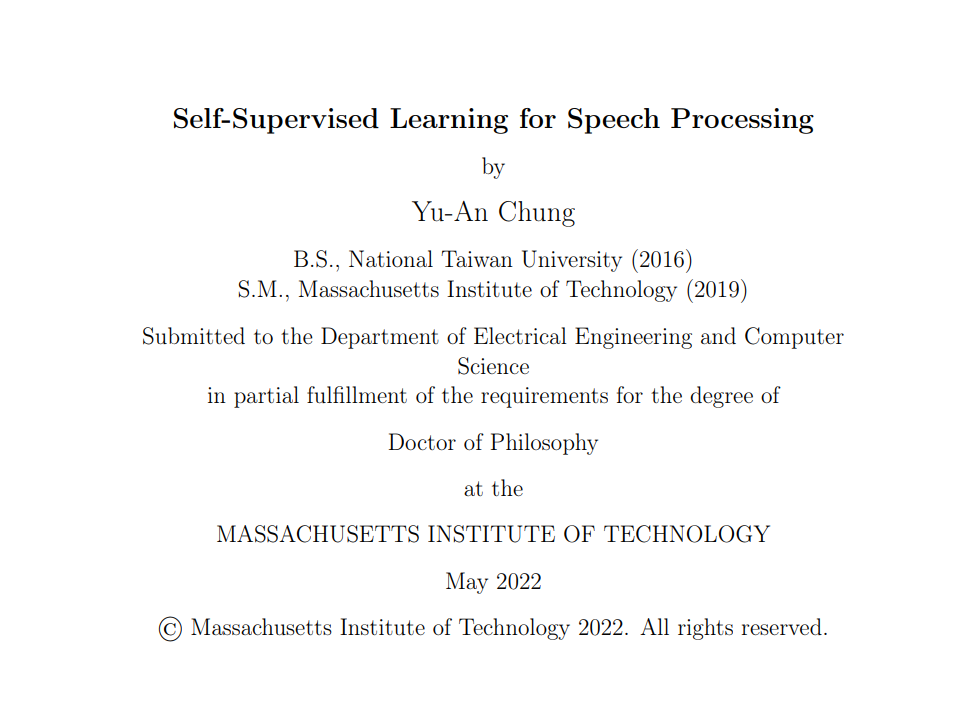 Self-Supervised Learning for Speech Processing

by

Yu-An Chung

B.S., National Taiwan University (2016)
S.M., Massachusetts Institute of Technology (2019)

Submitted to the Department of Electrical Engineering and Computer Science
in partial fulfillment of the requirements for the degree of

Doctor of Philosophy

at the

MASSACHUSETTS INSTITUTE OF TECHNOLOGY

May 2022

© Massachusetts Institute of Technology 2022. All rights reserved.